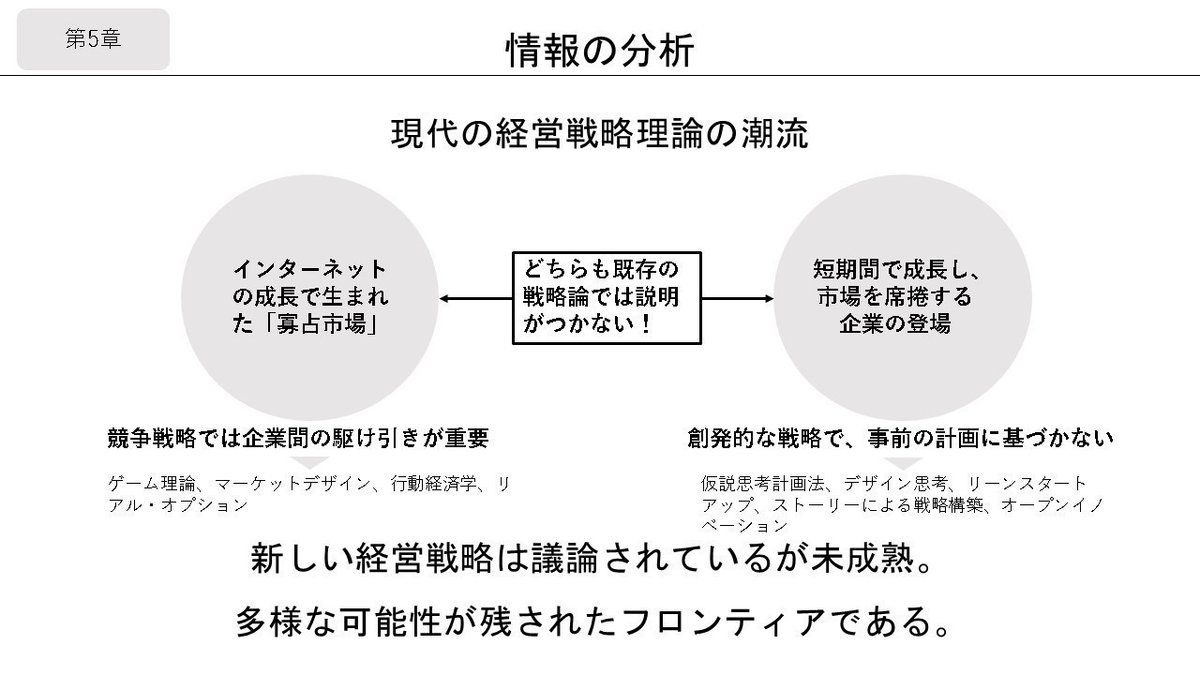 第5章

情報の分析

現代の経営戦略理論の潮流

インターネットの成長で生まれた「寡占市場」

どちらも既存の戦略論では説明がつかない！

短期間で成長し、市場を席捲する企業の登場

競争戦略では企業間の駆け引きが重要

ゲーム理論、マーケットデザイン、行動経済学、リアル・オプション

創発的な戦略で、事前の計画に基づかない

仮説思考計画法、デザイン思考、リーンスタートアップ、ストーリーによる戦略構築、オープンイノベーション

新しい経営戦略は議論されているが未成熟。

多様な可能性が残されたフロンティアである。